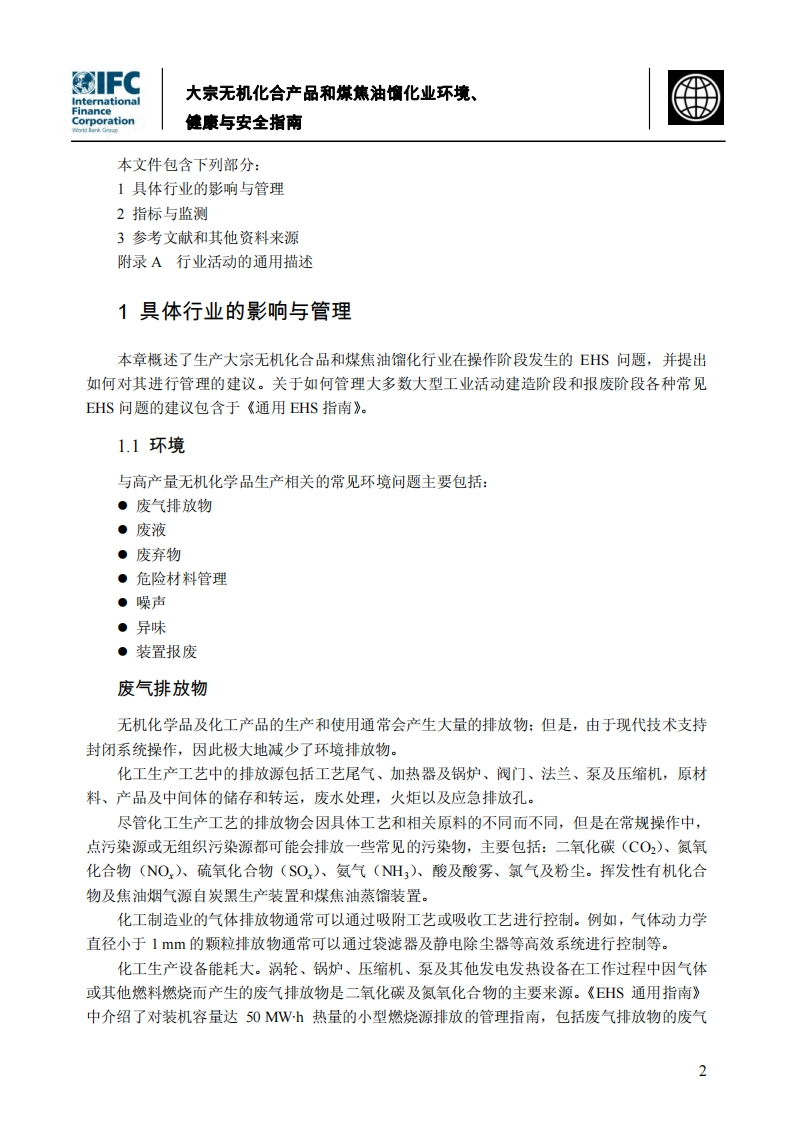 IFC International Finance Corporation World Bank Group

大宗无机化合产品和煤焦油馏化业环境、健康与安全指南

本文件包含下列部分：
1 具体行业的影响与管理
2 指标与监测
3 参考文献和其他资料来源
附录 A 行业活动的通用描述

1 具体行业的影响与管理

本章概述了生产大宗无机化合品和煤焦油馏化行业在操作阶段发生的 EHS 问题，并提出如何对其进行管理的建议。关于如何管理大多数大型工业活动建造阶段和报废阶段各种常见 EHS 问题的建议包含于《通用 EHS 指南》。

1.1 环境

与高产量无机化学品生产相关的常见环境问题主要包括：
● 废气排放物
● 废液
● 废弃物
● 危险材料管理
● 噪声
● 异味
● 装置报废

废气排放物

无机化学品及化工产品的生产和使用通常会产生大量的排放物；但是，由于现代技术支持封闭系统操作，因此极大地减少了环境排放物。

化工生产工艺中的排放源包括工艺尾气、加热器及锅炉、阀门、法兰、泵及压缩机，原材料、产品及中间体的储存和转运，废水处理，火炬以及应急排放孔。

尽管化工生产工艺的排放物会因具体工艺和相关原料的不同而不同，但是在常规操作中，点污染源或无组织污染源都可能会排放一些常见的污染物，主要包括：二氧化碳（$CO_2$）、氮氧化合物（$NO_x$）、硫氧化合物（$SO_x$）、氨气（$NH_3$）、酸及酸雾、氯气及粉尘。挥发性有机化合物及焦油烟气源自炭黑生产装置和煤焦油蒸馏装置。

化工制造业的气体排放物通常可以通过吸附工艺或吸收工艺进行控制。例如，气体动力学直径小于 1 mm 的颗粒排放物通常可以通过袋滤器及静电除尘器等高效系统进行控制等。

化工生产设备能耗大。涡轮、锅炉、压缩机、泵及其他发电发热设备在工作过程中因气体或其他燃料燃烧而产生的废气排放物是二氧化碳及氮氧化合物的主要来源。《EHS 通用指南》中介绍了对装机容量达 50 MW·h 热量的小型燃烧源排放的管理指南，包括废气排放物的废气

2